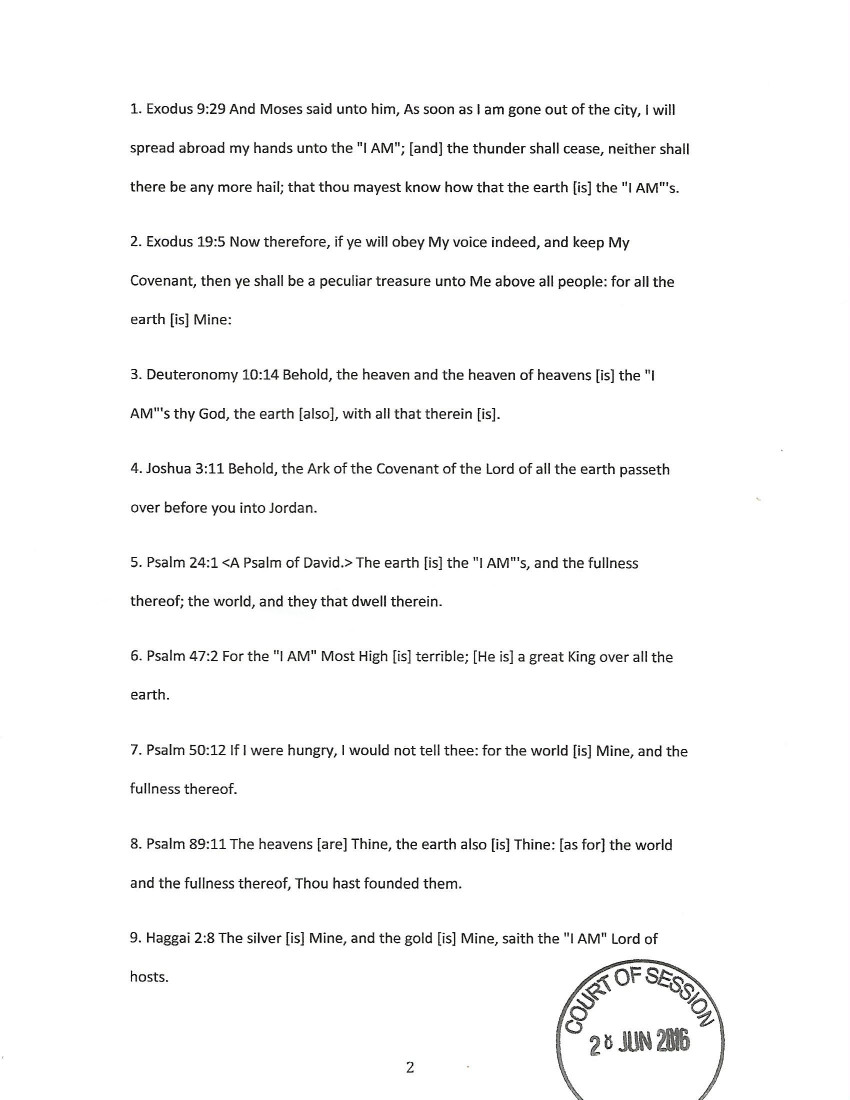 1. Exodus 9:29 And Moses said unto him, As soon as I am gone out of the city, I will spread abroad my hands unto the "I AM"; [and] the thunder shall cease, neither shall there be any more hail; that thou mayest know how that the earth [is] the "I AM"'s.

2. Exodus 19:5 Now therefore, if ye will obey My voice indeed, and keep My Covenant, then ye shall be a peculiar treasure unto Me above all people: for all the earth [is] Mine:

3. Deuteronomy 10:14 Behold, the heaven and the heaven of heavens [is] the "I AM"'s thy God, the earth [also], with all that therein [is].

4. Joshua 3:11 Behold, the Ark of the Covenant of the Lord of all the earth passeth over before you into Jordan.

5. Psalm 24:1 <A Psalm of David.> The earth [is] the "I AM"'s, and the fullness thereof; the world, and they that dwell therein.

6. Psalm 47:2 For the "I AM" Most High [is] terrible; [He is] a great King over all the earth.

7. Psalm 50:12 If I were hungry, I would not tell thee: for the world [is] Mine, and the fullness thereof.

8. Psalm 89:11 The heavens [are] Thine, the earth also [is] Thine: [as for] the world and the fullness thereof, Thou hast founded them.

9. Haggai 2:8 The silver [is] Mine, and the gold [is] Mine, saith the "I AM" Lord of hosts.

COURT OF SESSION
28 JUN 2016

2